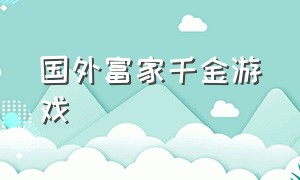 国外富家千金游戏